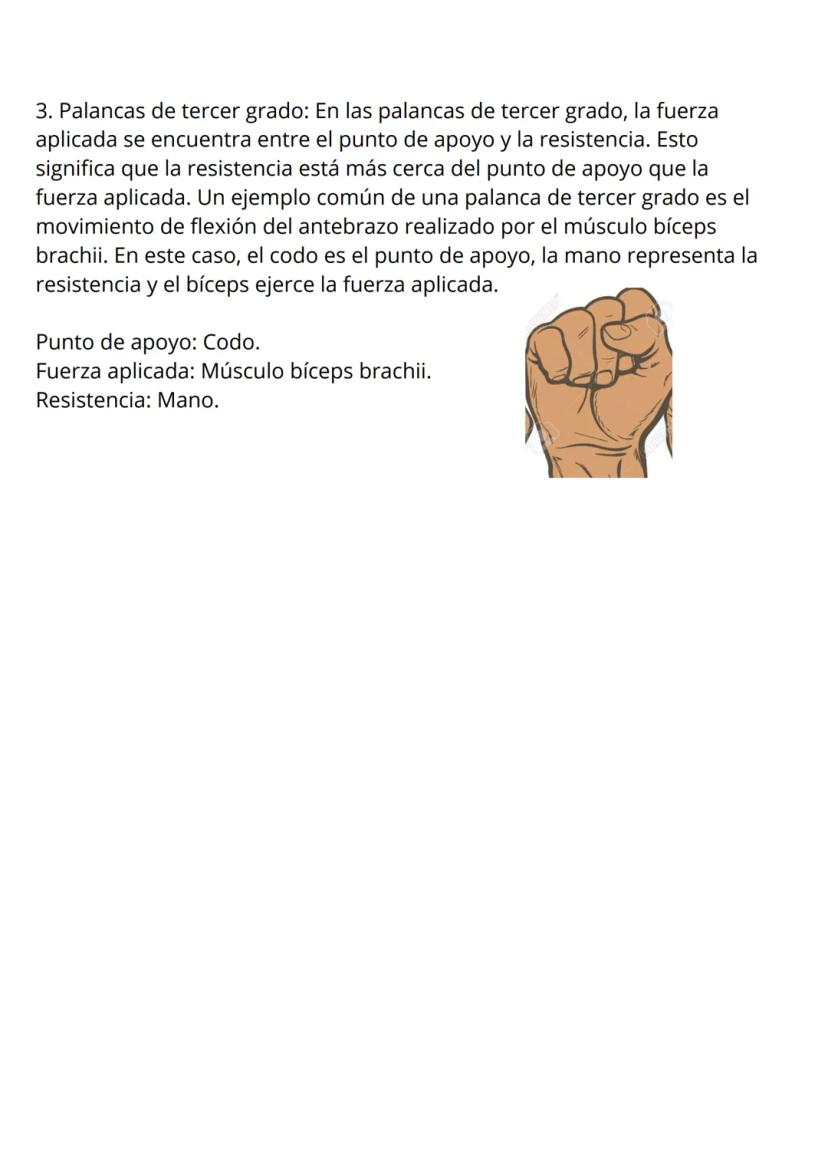 3. Palancas de tercer grado: En las palancas de tercer grado, la fuerza aplicada se encuentra entre el punto de apoyo y la resistencia. Esto significa que la resistencia está más cerca del punto de apoyo que la fuerza aplicada. Un ejemplo común de una palanca de tercer grado es el movimiento de flexión del antebrazo realizado por el músculo bíceps brachii. En este caso, el codo es el punto de apoyo, la mano representa la resistencia y el bíceps ejerce la fuerza aplicada.

Punto de apoyo: Codo.
Fuerza aplicada: Músculo bíceps brachii.
Resistencia: Mano.